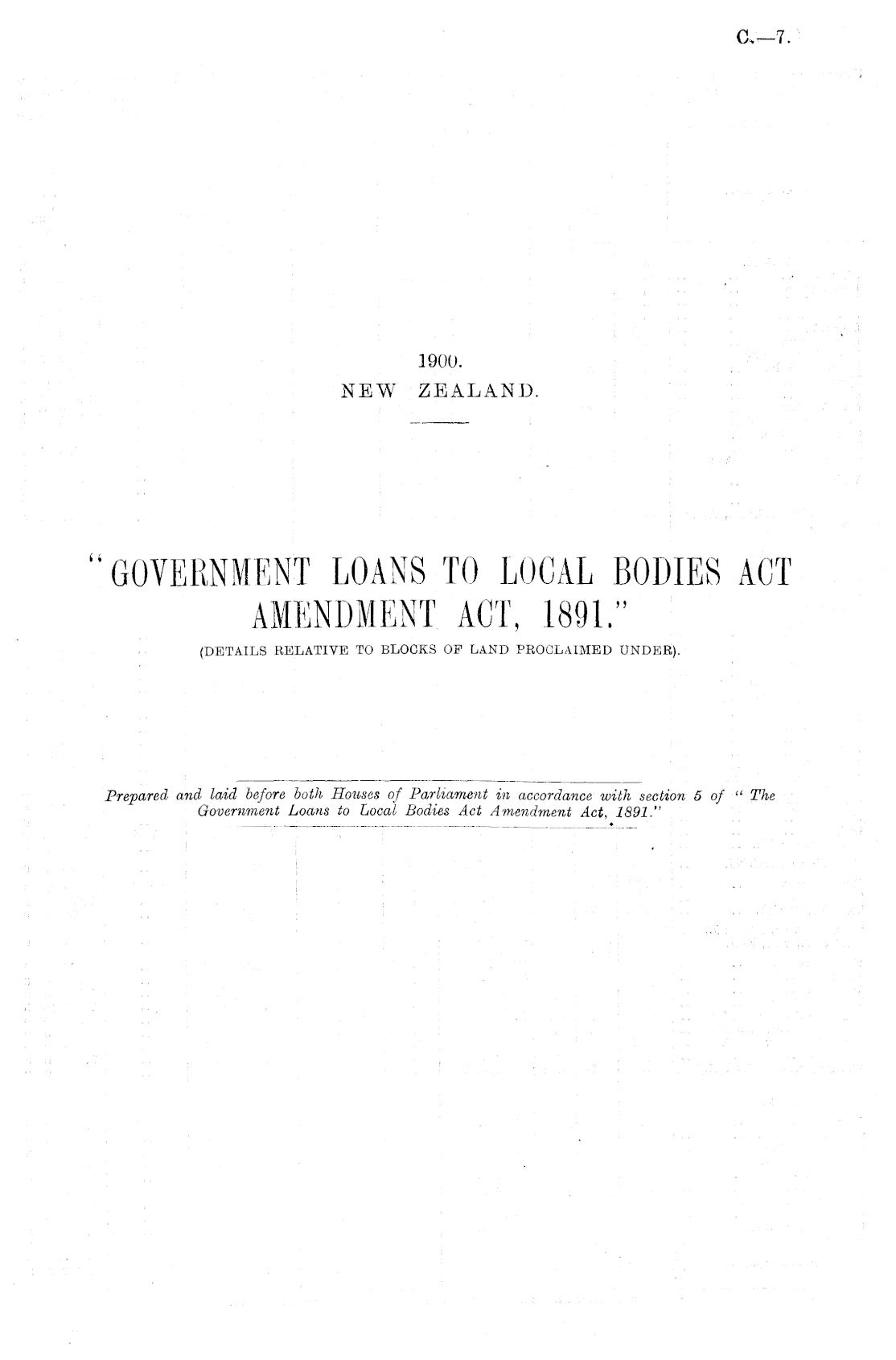 C.—7.

1900.
NEW ZEALAND.

"GOVERNMENT LOANS TO LOCAL BODIES ACT AMENDMENT ACT, 1891."
(DETAILS RELATIVE TO BLOCKS OF LAND PROCLAIMED UNDER).

Prepared and laid before both Houses of Parliament in accordance with section 5 of "The Government Loans to Local Bodies Act Amendment Act, 1891."